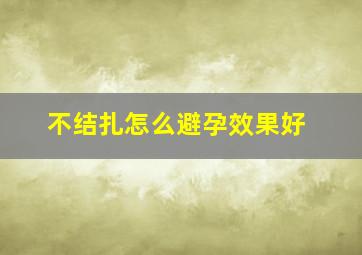 不结扎怎么避孕效果好